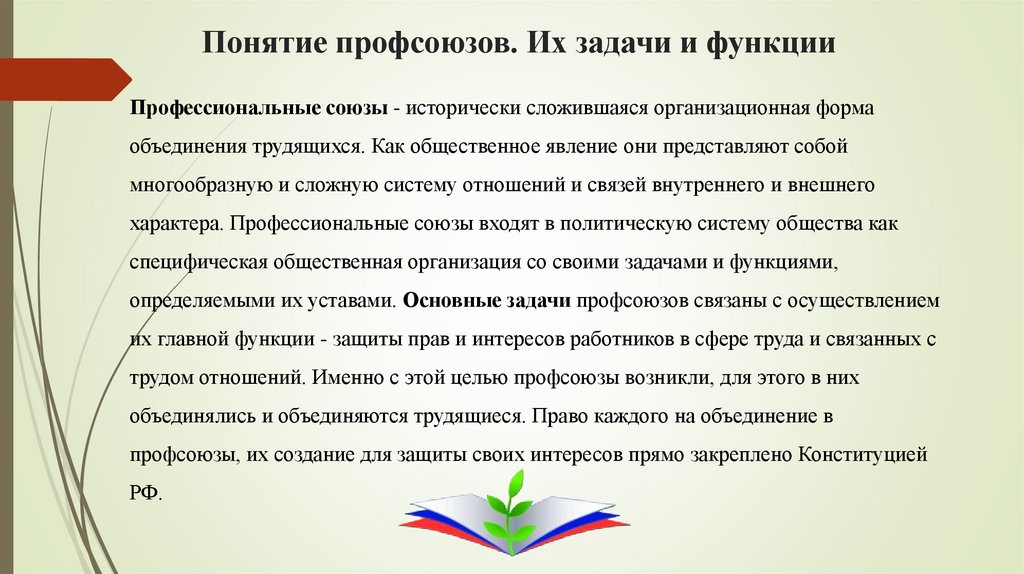 Понятие профсоюзов. Их задачи и функции

Профессиональные союзы - исторически сложившаяся организационная форма объединения трудящихся. Как общественное явление они представляют собой многообразную и сложную систему отношений и связей внутреннего и внешнего характера. Профессиональные союзы входят в политическую систему общества как специфическая общественная организация со своими задачами и функциями, определяемыми их уставами. Основные задачи профсоюзов связаны с осуществлением их главной функции - защиты прав и интересов работников в сфере труда и связанных с трудом отношений. Именно с этой целью профсоюзы возникли, для этого в них объединялись и объединяются трудящиеся. Право каждого на объединение в профсоюзы, их создание для защиты своих интересов прямо закреплено Конституцией РФ.